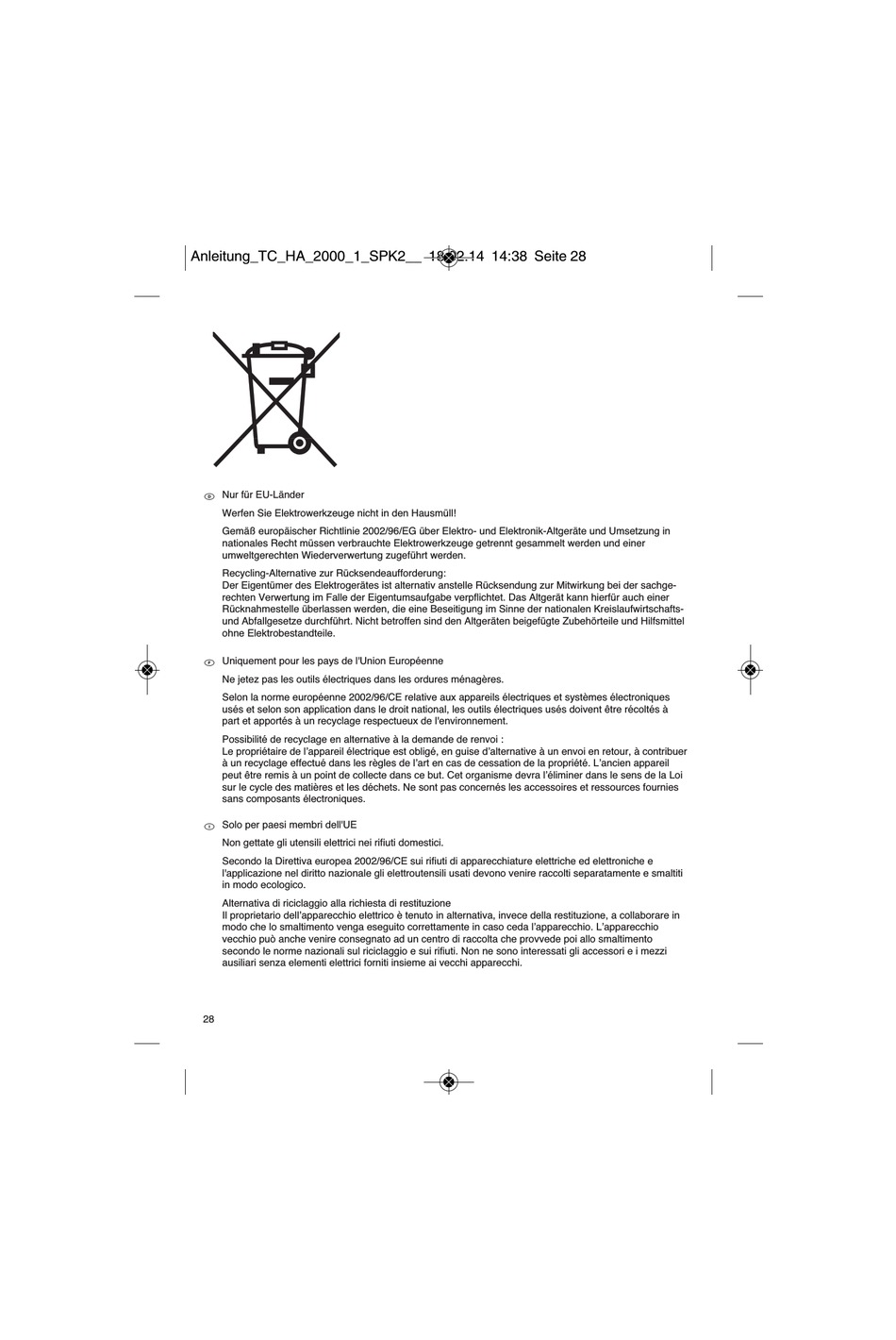 Anleitung_TC_HA_2000_1_SPK2__ 18.02.14 14:38 Seite 28

D Nur für EU-Länder

Werfen Sie Elektrowerkzeuge nicht in den Hausmüll!

Gemäß europäischer Richtlinie 2002/96/EG über Elektro- und Elektronik-Altgeräte und Umsetzung in nationales Recht müssen verbrauchte Elektrowerkzeuge getrennt gesammelt werden und einer umweltgerechten Wiederverwertung zugeführt werden.

Recycling-Alternative zur Rücksendeaufforderung:
Der Eigentümer des Elektrogerätes ist alternativ anstelle Rücksendung zur Mitwirkung bei der sachgerechten Verwertung im Falle der Eigentumsaufgabe verpflichtet. Das Altgerät kann hierfür auch einer Rücknahmestelle überlassen werden, die eine Beseitigung im Sinne der nationalen Kreislaufwirtschafts- und Abfallgesetze durchführt. Nicht betroffen sind den Altgeräten beigefügte Zubehörteile und Hilfsmittel ohne Elektrobestandteile.

F Uniquement pour les pays de l'Union Européenne

Ne jetez pas les outils électriques dans les ordures ménagères.

Selon la norme européenne 2002/96/CE relative aux appareils électriques et systèmes électroniques usés et selon son application dans le droit national, les outils électriques usés doivent être récoltés à part et apportés à un recyclage respectueux de l'environnement.

Possibilité de recyclage en alternative à la demande de renvoi :
Le propriétaire de l'appareil électrique est obligé, en guise d'alternative à un envoi en retour, à contribuer à un recyclage effectué dans les règles de l'art en cas de cessation de la propriété. L'ancien appareil peut être remis à un point de collecte dans ce but. Cet organisme devra l'éliminer dans le sens de la Loi sur le cycle des matières et les déchets. Ne sont pas concernés les accessoires et ressources fournies sans composants électroniques.

I Solo per paesi membri dell'UE

Non gettate gli utensili elettrici nei rifiuti domestici.

Secondo la Direttiva europea 2002/96/CE sui rifiuti di apparecchiature elettriche ed elettroniche e l'applicazione nel diritto nazionale gli elettroutensili usati devono venire raccolti separatamente e smaltiti in modo ecologico.

Alternativa di riciclaggio alla richiesta di restituzione
Il proprietario dell'apparecchio elettrico è tenuto in alternativa, invece della restituzione, a collaborare in modo che lo smaltimento venga eseguito correttamente in caso ceda l'apparecchio. L'apparecchio vecchio può anche venire consegnato ad un centro di raccolta che provvede poi allo smaltimento secondo le norme nazionali sul riciclaggio e sui rifiuti. Non ne sono interessati gli accessori e i mezzi ausiliari senza elementi elettrici forniti insieme ai vecchi apparecchi.

28